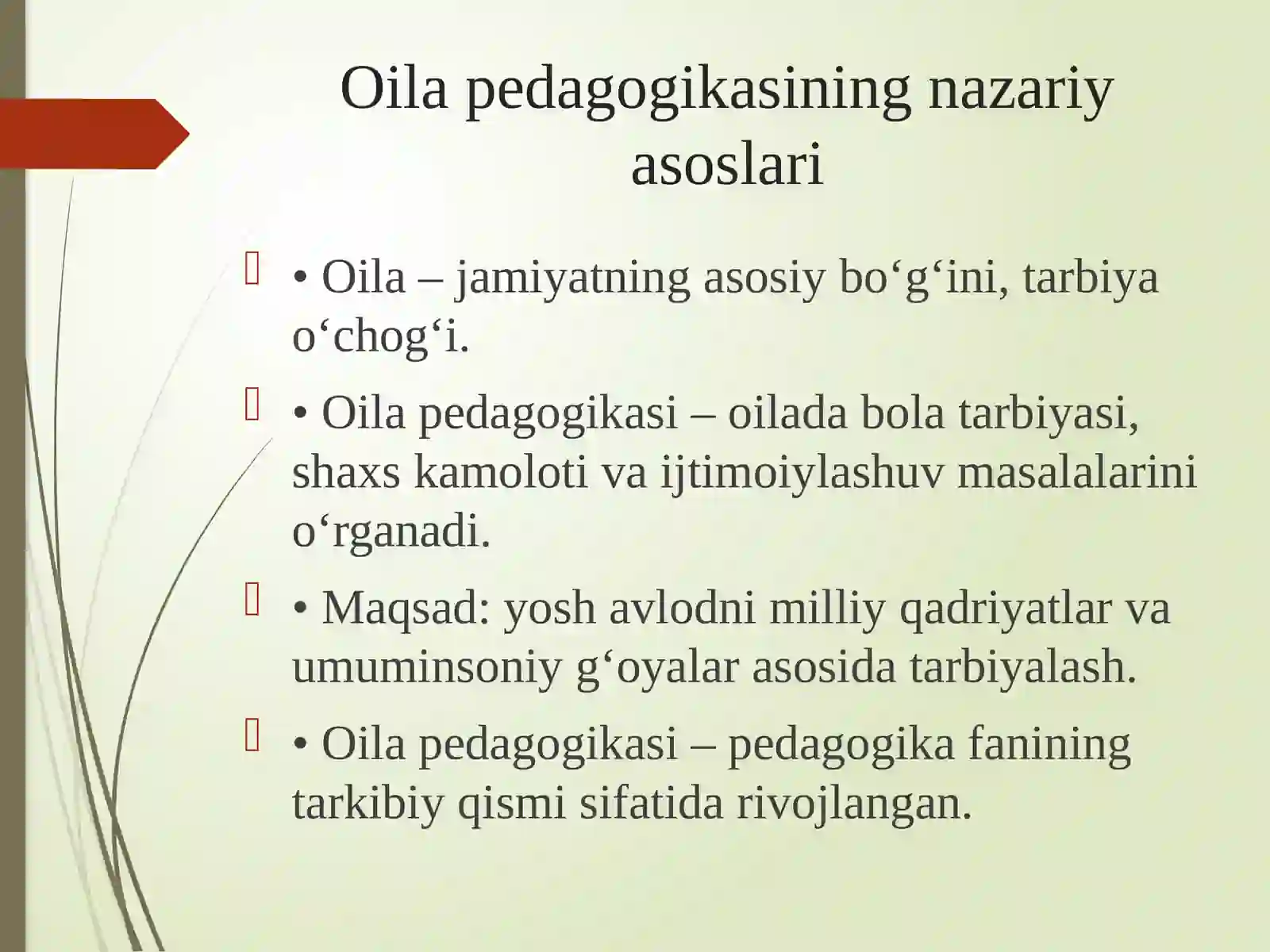 Oila pedagogikasining nazariy asoslari

• Oila – jamiyatning asosiy bo‘g‘ini, tarbiya o‘chog‘i.

• Oila pedagogikasi – oilada bola tarbiyasi, shaxs kamoloti va ijtimoiylashuv masalalarini o‘rganadi.

• Maqsad: yosh avlodni milliy qadriyatlar va umuminsoniy g‘oyalar asosida tarbiyalash.

• Oila pedagogikasi – pedagogika fanining tarkibiy qismi sifatida rivojlangan.